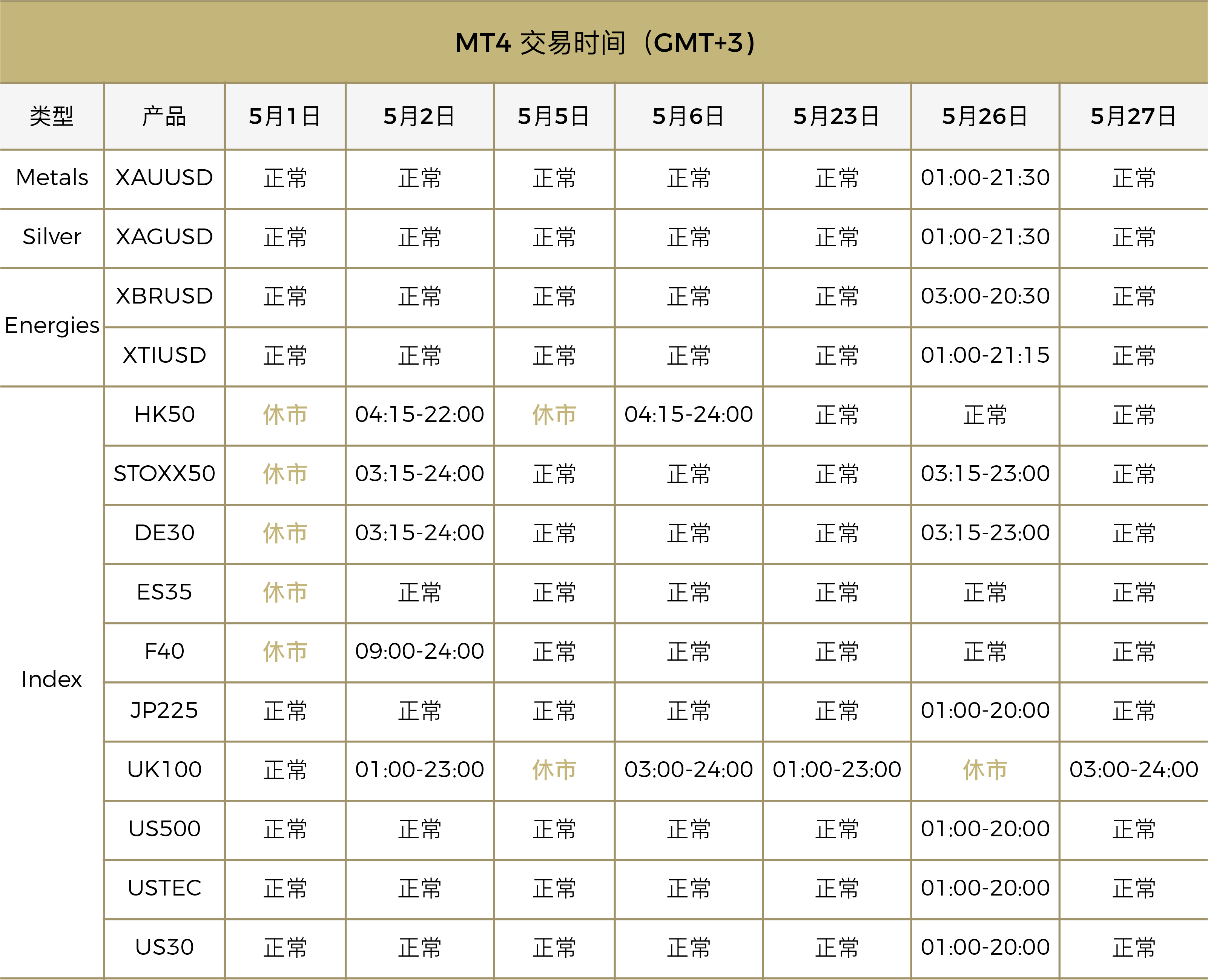 MT4 交易时间（GMT+3）

| 类型 | 产品 | 5月1日 | 5月2日 | 5月5日 | 5月6日 | 5月23日 | 5月26日 | 5月27日 |
|---|---|---|---|---|---|---|---|---|
| Metals | XAUUSD | 正常 | 正常 | 正常 | 正常 | 正常 | 01:00-21:30 | 正常 |
| Silver | XAGUSD | 正常 | 正常 | 正常 | 正常 | 正常 | 01:00-21:30 | 正常 |
| Energies | XBRUSD | 正常 | 正常 | 正常 | 正常 | 正常 | 03:00-20:30 | 正常 |
| | XTIUSD | 正常 | 正常 | 正常 | 正常 | 正常 | 01:00-21:15 | 正常 |
| Index | HK50 | 休市 | 04:15-22:00 | 休市 | 04:15-24:00 | 正常 | 正常 | 正常 |
| | STOXX50 | 休市 | 03:15-24:00 | 正常 | 正常 | 正常 | 03:15-23:00 | 正常 |
| | DE30 | 休市 | 03:15-24:00 | 正常 | 正常 | 正常 | 03:15-23:00 | 正常 |
| | ES35 | 休市 | 正常 | 正常 | 正常 | 正常 | 正常 | 正常 |
| | F40 | 休市 | 09:00-24:00 | 正常 | 正常 | 正常 | 正常 | 正常 |
| | JP225 | 正常 | 正常 | 正常 | 正常 | 正常 | 01:00-20:00 | 正常 |
| | UK100 | 正常 | 01:00-23:00 | 休市 | 03:00-24:00 | 01:00-23:00 | 休市 | 03:00-24:00 |
| | US500 | 正常 | 正常 | 正常 | 正常 | 正常 | 01:00-20:00 | 正常 |
| | USTEC | 正常 | 正常 | 正常 | 正常 | 正常 | 01:00-20:00 | 正常 |
| | US30 | 正常 | 正常 | 正常 | 正常 | 正常 | 01:00-20:00 | 正常 |